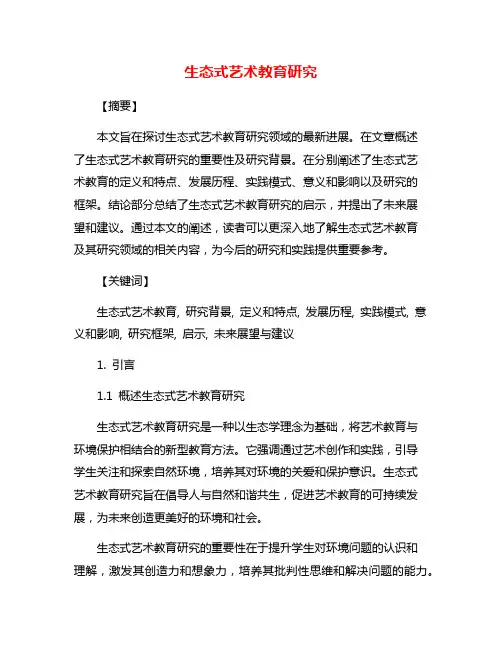 生态式艺术教育研究

【摘要】

本文旨在探讨生态式艺术教育研究领域的最新进展。在文章概述了生态式艺术教育研究的重要性及研究背景。在分别阐述了生态式艺术教育的定义和特点、发展历程、实践模式、意义和影响以及研究的框架。结论部分总结了生态式艺术教育研究的启示，并提出了未来展望和建议。通过本文的阐述，读者可以更深入地了解生态式艺术教育及其研究领域的相关内容，为今后的研究和实践提供重要参考。

【关键词】

生态式艺术教育, 研究背景, 定义和特点, 发展历程, 实践模式, 意义和影响, 研究框架, 启示, 未来展望与建议

1. 引言

1.1 概述生态式艺术教育研究

生态式艺术教育研究是一种以生态学理念为基础，将艺术教育与环境保护相结合的新型教育方法。它强调通过艺术创作和实践，引导学生关注和探索自然环境，培养其对环境的关爱和保护意识。生态式艺术教育研究旨在倡导人与自然和谐共生，促进艺术教育的可持续发展，为未来创造更美好的环境和社会。

生态式艺术教育研究的重要性在于提升学生对环境问题的认识和理解，激发其创造力和想象力，培养其批判性思维和解决问题的能力。